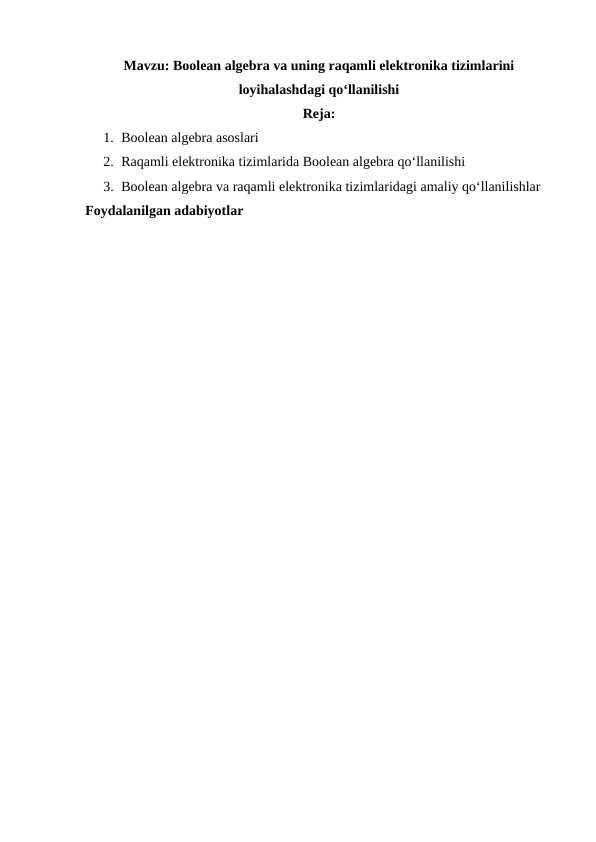 Mavzu: Boolean algebra va uning raqamli elektronika tizimlarini loyihalashdagi qo'llanilishi

Reja:

1. Boolean algebra asoslari
2. Raqamli elektronika tizimlarida Boolean algebra qo'llanilishi
3. Boolean algebra va raqamli elektronika tizimlaridagi amaliy qo'llanilishlar

Foydalanilgan adabiyotlar